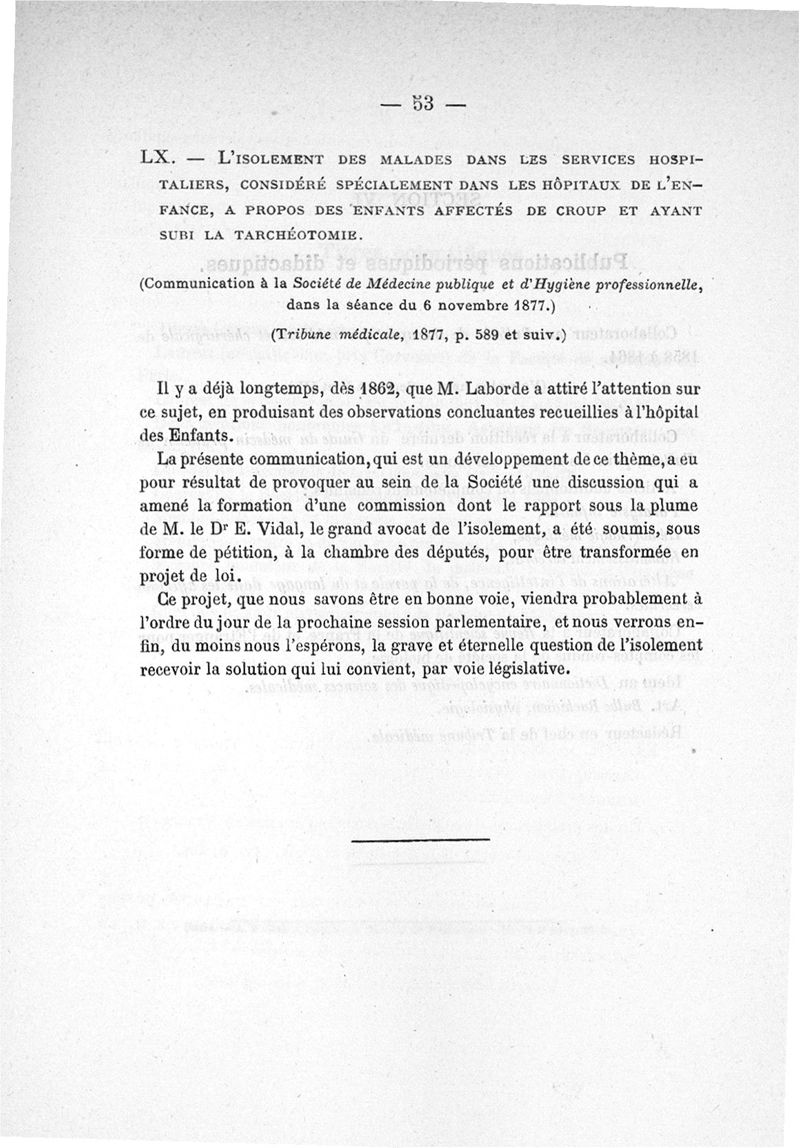 — 53 —

LX. — L'ISOLEMENT DES MALADES DANS LES SERVICES HOSPITALIERS, CONSIDÉRÉ SPÉCIALEMENT DANS LES HÔPITAUX DE L'ENFANCE, A PROPOS DES ENFANTS AFFECTÉS DE CROUP ET AYANT SUBI LA TARCHÉOTOMIE.

(Communication à la Société de Médecine publique et d'Hygiène professionnelle, dans la séance du 6 novembre 1877.)

(Tribune médicale, 1877, p. 589 et suiv.)

Il y a déjà longtemps, dès 1862, que M. Laborde a attiré l'attention sur ce sujet, en produisant des observations concluantes recueillies à l'hôpital des Enfants.

La présente communication, qui est un développement de ce thème, a eu pour résultat de provoquer au sein de la Société une discussion qui a amené la formation d'une commission dont le rapport sous la plume de M. le Dr E. Vidal, le grand avocat de l'isolement, a été soumis, sous forme de pétition, à la chambre des députés, pour être transformée en projet de loi.

Ce projet, que nous savons être en bonne voie, viendra probablement à l'ordre du jour de la prochaine session parlementaire, et nous verrons enfin, du moins nous l'espérons, la grave et éternelle question de l'isolement recevoir la solution qui lui convient, par voie législative.